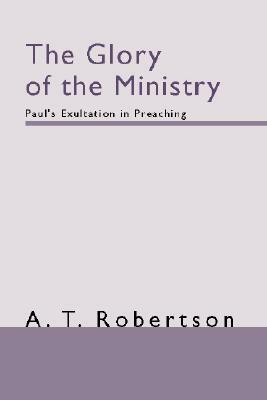 The Glory of the Ministry

Paul's Exultation in Preaching

A. T. Robertson